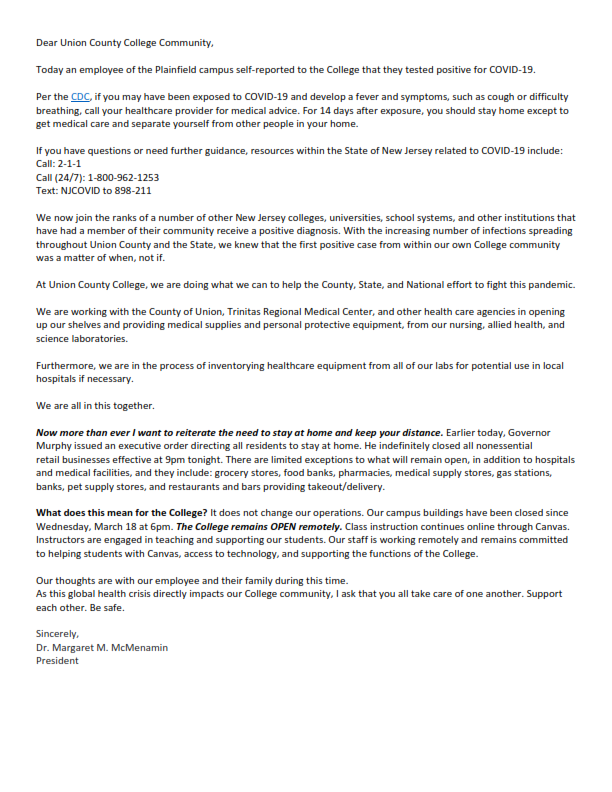 Dear Union County College Community,

Today an employee of the Plainfield campus self-reported to the College that they tested positive for COVID-19.

Per the CDC, if you may have been exposed to COVID-19 and develop a fever and symptoms, such as cough or difficulty breathing, call your healthcare provider for medical advice. For 14 days after exposure, you should stay home except to get medical care and separate yourself from other people in your home.

If you have questions or need further guidance, resources within the State of New Jersey related to COVID-19 include:
Call: 2-1-1
Call (24/7): 1-800-962-1253
Text: NJCOVID to 898-211

We now join the ranks of a number of other New Jersey colleges, universities, school systems, and other institutions that have had a member of their community receive a positive diagnosis. With the increasing number of infections spreading throughout Union County and the State, we knew that the first positive case from within our own College community was a matter of when, not if.

At Union County College, we are doing what we can to help the County, State, and National effort to fight this pandemic.

We are working with the County of Union, Trinitas Regional Medical Center, and other health care agencies in opening up our shelves and providing medical supplies and personal protective equipment, from our nursing, allied health, and science laboratories.

Furthermore, we are in the process of inventorying healthcare equipment from all of our labs for potential use in local hospitals if necessary.

We are all in this together.

Now more than ever I want to reiterate the need to stay at home and keep your distance. Earlier today, Governor Murphy issued an executive order directing all residents to stay at home. He indefinitely closed all nonessential retail businesses effective at 9pm tonight. There are limited exceptions to what will remain open, in addition to hospitals and medical facilities, and they include: grocery stores, food banks, pharmacies, medical supply stores, gas stations, banks, pet supply stores, and restaurants and bars providing takeout/delivery.

What does this mean for the College? It does not change our operations. Our campus buildings have been closed since Wednesday, March 18 at 6pm. The College remains OPEN remotely. Class instruction continues online through Canvas. Instructors are engaged in teaching and supporting our students. Our staff is working remotely and remains committed to helping students with Canvas, access to technology, and supporting the functions of the College.

Our thoughts are with our employee and their family during this time.
As this global health crisis directly impacts our College community, I ask that you all take care of one another. Support each other. Be safe.

Sincerely,
Dr. Margaret M. McMenamin
President